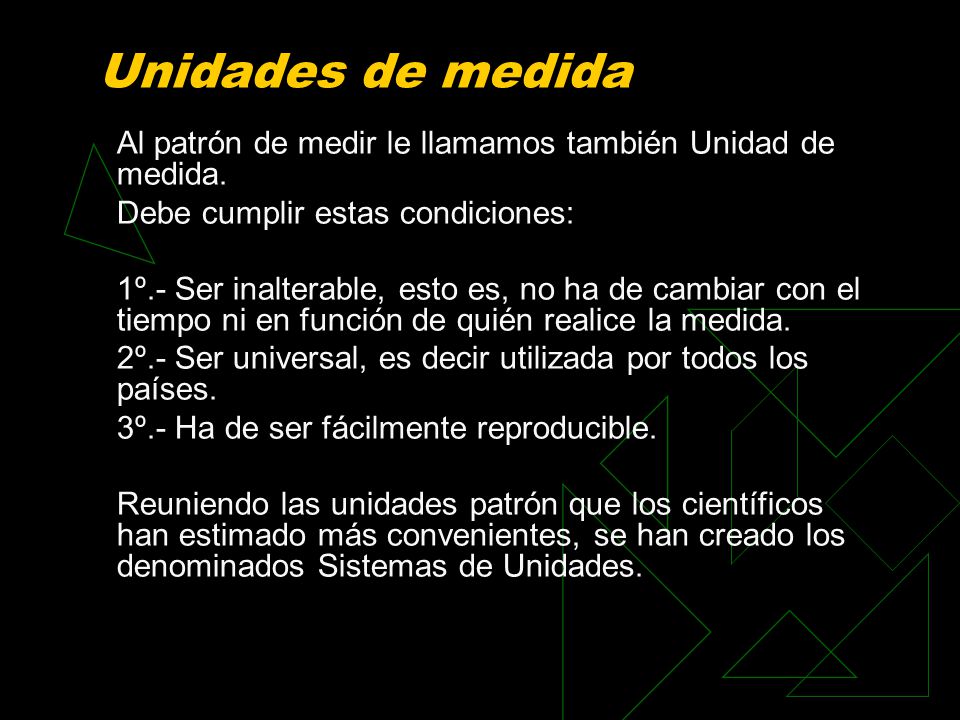 Unidades de medida

Al patrón de medir le llamamos también Unidad de medida.

Debe cumplir estas condiciones:

1º.- Ser inalterable, esto es, no ha de cambiar con el tiempo ni en función de quién realice la medida.

2º.- Ser universal, es decir utilizada por todos los países.

3º.- Ha de ser fácilmente reproducible.

Reuniendo las unidades patrón que los científicos han estimado más convenientes, se han creado los denominados Sistemas de Unidades.